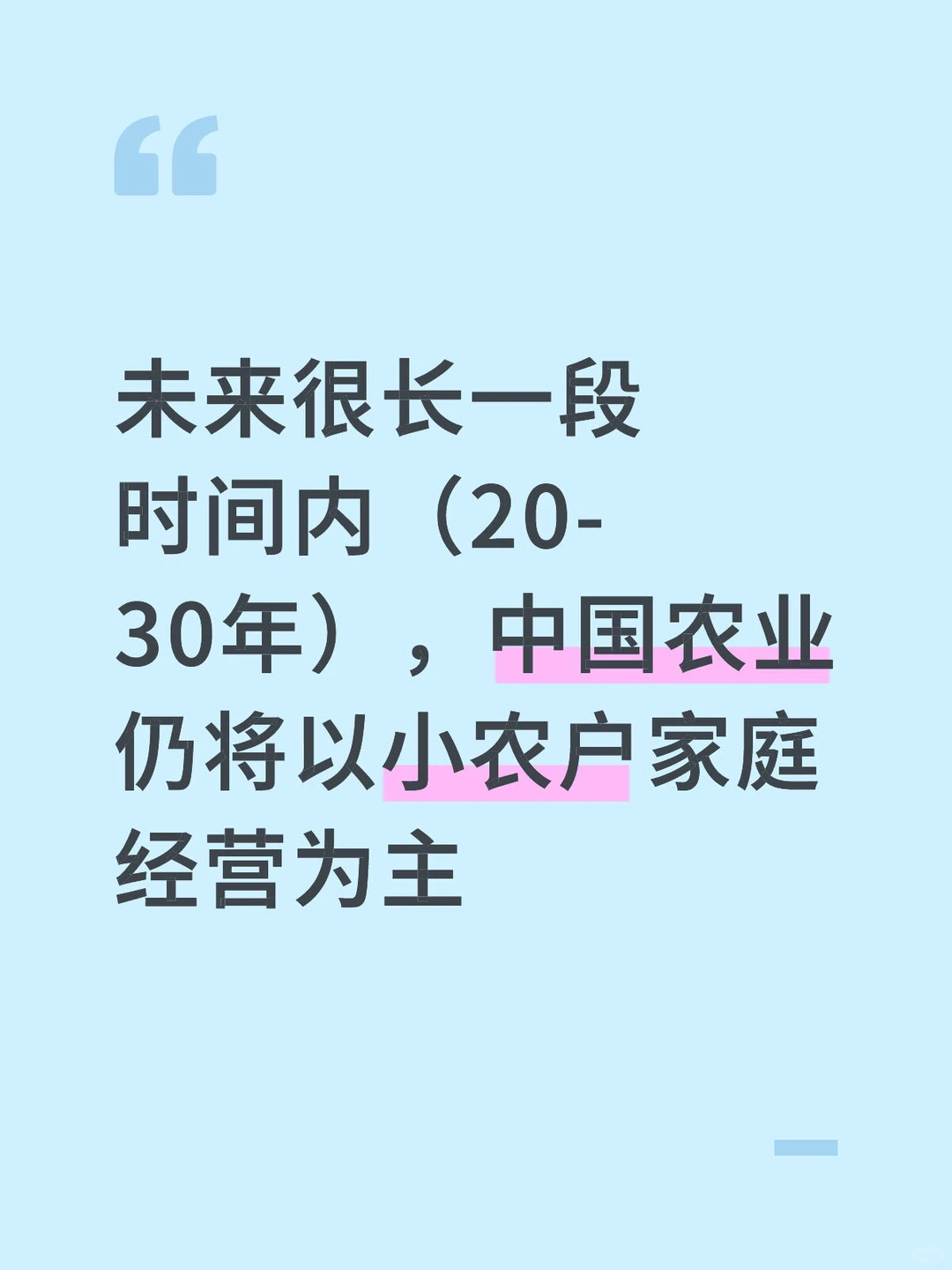 “

未来很长一段时间内（20-30年），中国农业仍将以小农户家庭经营为主